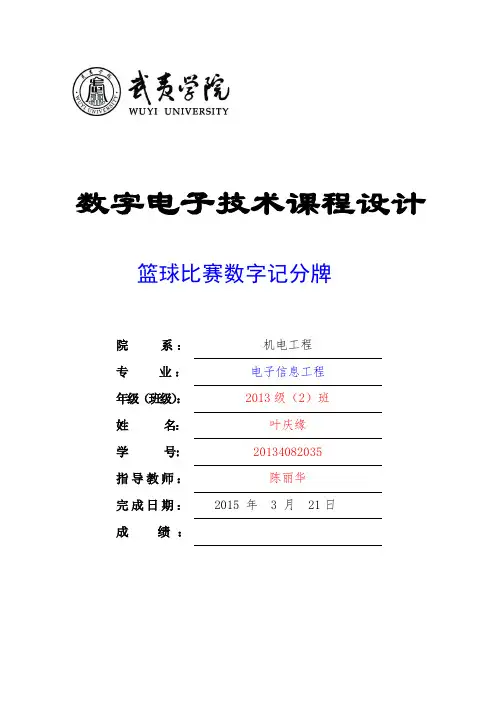 武夷学院
WUYI UNIVERSITY

数字电子技术课程设计

篮球比赛数字记分牌

院 系： 机电工程
专 业： 电子信息工程
年级（班级）： 2013 级（2）班
姓 名： 叶庆缘
学 号： 20134082035
指导教师： 陈丽华
完成日期： 2015 年 3 月 21 日
成 绩：